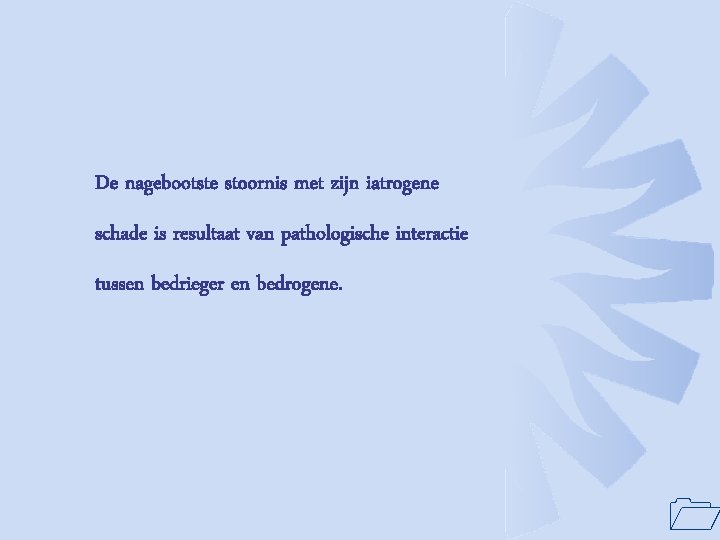 De nagebootste stoornis met zijn iatrogene schade is resultaat van pathologische interactie tussen bedrieger en bedrogene.